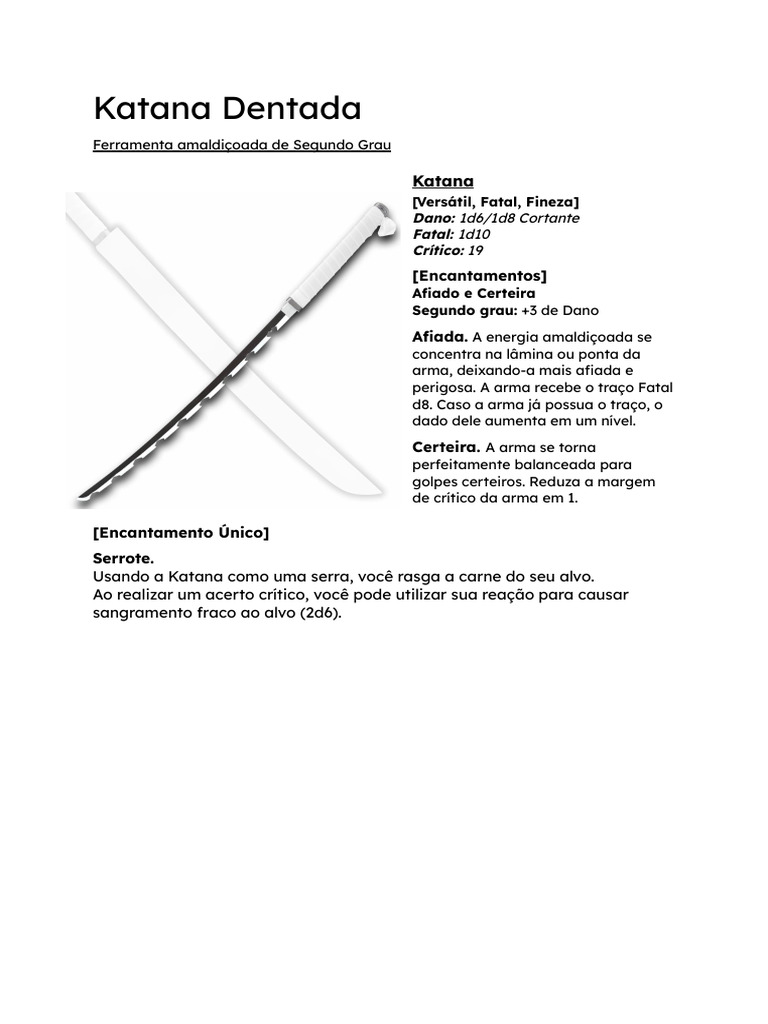 Katana Dentada

Ferramenta amaldiçoada de Segundo Grau

Katana

[Versátil, Fatal, Fineza]
Dano: 1d6/1d8 Cortante
Fatal: 1d10
Crítico: 19

[Encantamentos]
Afiado e Certeira
Segundo grau: +3 de Dano

Afiada. A energia amaldiçoada se concentra na lâmina ou ponta da arma, deixando-a mais afiada e perigosa. A arma recebe o traço Fatal d8. Caso a arma já possua o traço, o dado dele aumenta em um nível.

Certeira. A arma se torna perfeitamente balanceada para golpes certeiros. Reduza a margem de crítico da arma em 1.

[Encantamento Único]

Serrote.
Usando a Katana como uma serra, você rasga a carne do seu alvo.
Ao realizar um acerto crítico, você pode utilizar sua reação para causar sangramento fraco ao alvo (2d6).